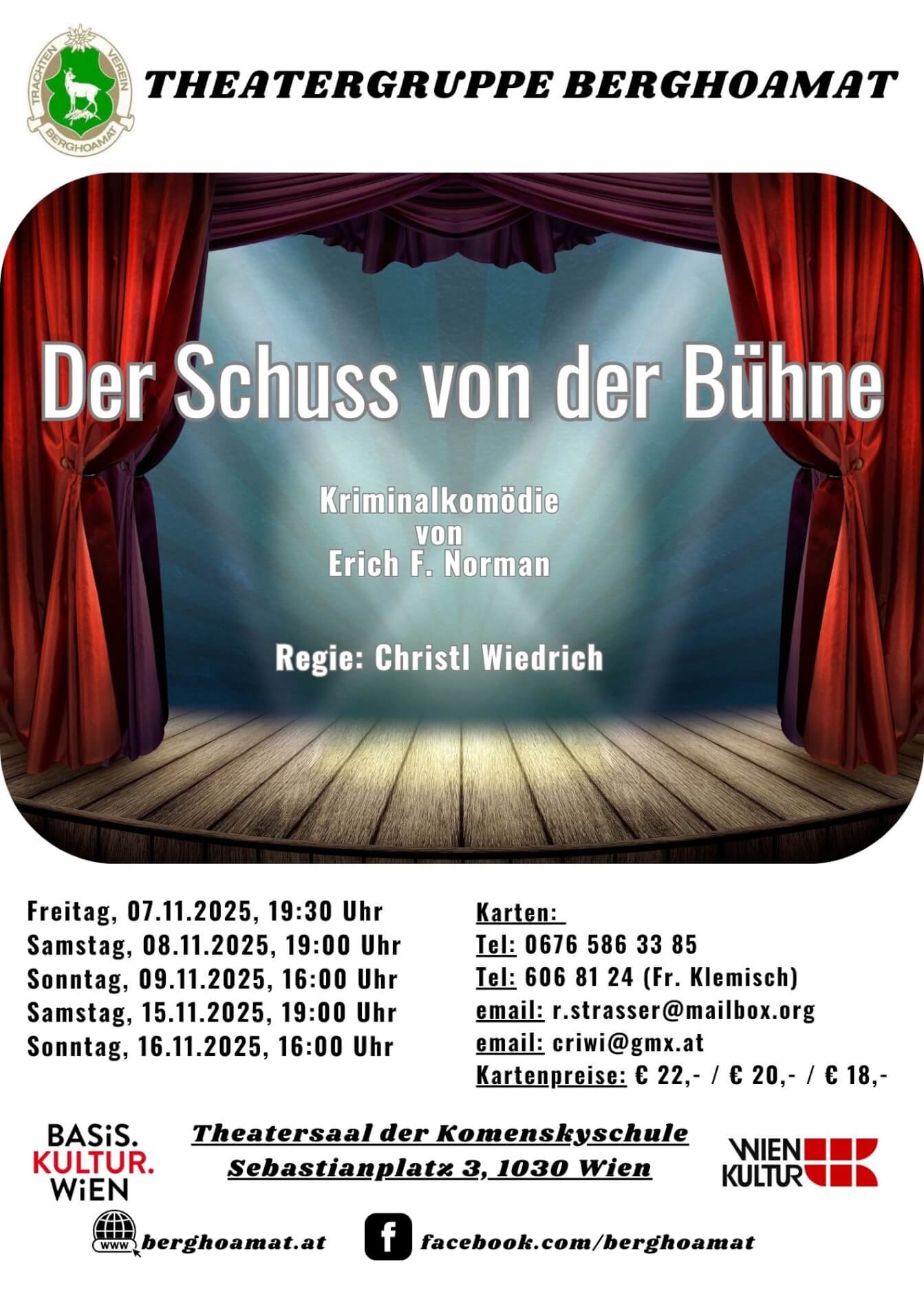 TRACHTEN VEREIN BERGHOAMAT

THEATERGRUPPE BERGHOAMAT

Der Schuss von der Bühne

Kriminalkomödie
von
Erich F. Norman

Regie: Christl Wiedrich

Freitag, 07.11.2025, 19:30 Uhr
Samstag, 08.11.2025, 19:00 Uhr
Sonntag, 09.11.2025, 16:00 Uhr
Samstag, 15.11.2025, 19:00 Uhr
Sonntag, 16.11.2025, 16:00 Uhr

Karten:
Tel: 0676 586 33 85
Tel: 606 81 24 (Fr. Klemisch)
email: r.strasser@mailbox.org
email: criwi@gmx.at
Kartenpreise: € 22,- / € 20,- / € 18,-

BASiS.
KULTUR.
WiEN

Theatersaal der Komenskyschule
Sebastianplatz 3, 1030 Wien

WIEN KULTUR

www berghoamat.at

facebook.com/berghoamat